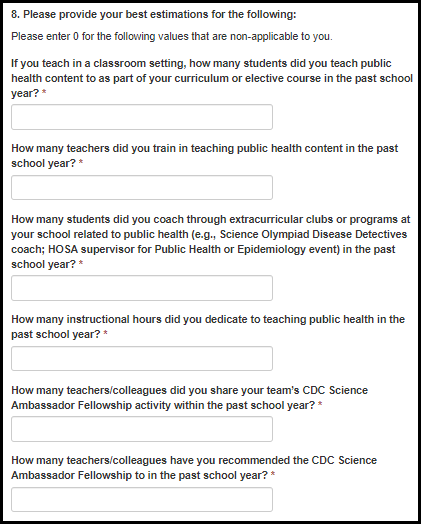 8. Please provide your best estimations for the following:

Please enter 0 for the following values that are non-applicable to you.

If you teach in a classroom setting, how many students did you teach public health content to as part of your curriculum or elective course in the past school year? *

How many teachers did you train in teaching public health content in the past school year? *

How many students did you coach through extracurricular clubs or programs at your school related to public health (e.g., Science Olympiad Disease Detectives coach; HOSA supervisor for Public Health or Epidemiology event) in the past school year? *

How many instructional hours did you dedicate to teaching public health in the past school year? *

How many teachers/colleagues did you share your team's CDC Science Ambassador Fellowship activity within the past school year? *

How many teachers/colleagues have you recommended the CDC Science Ambassador Fellowship to in the past school year? *